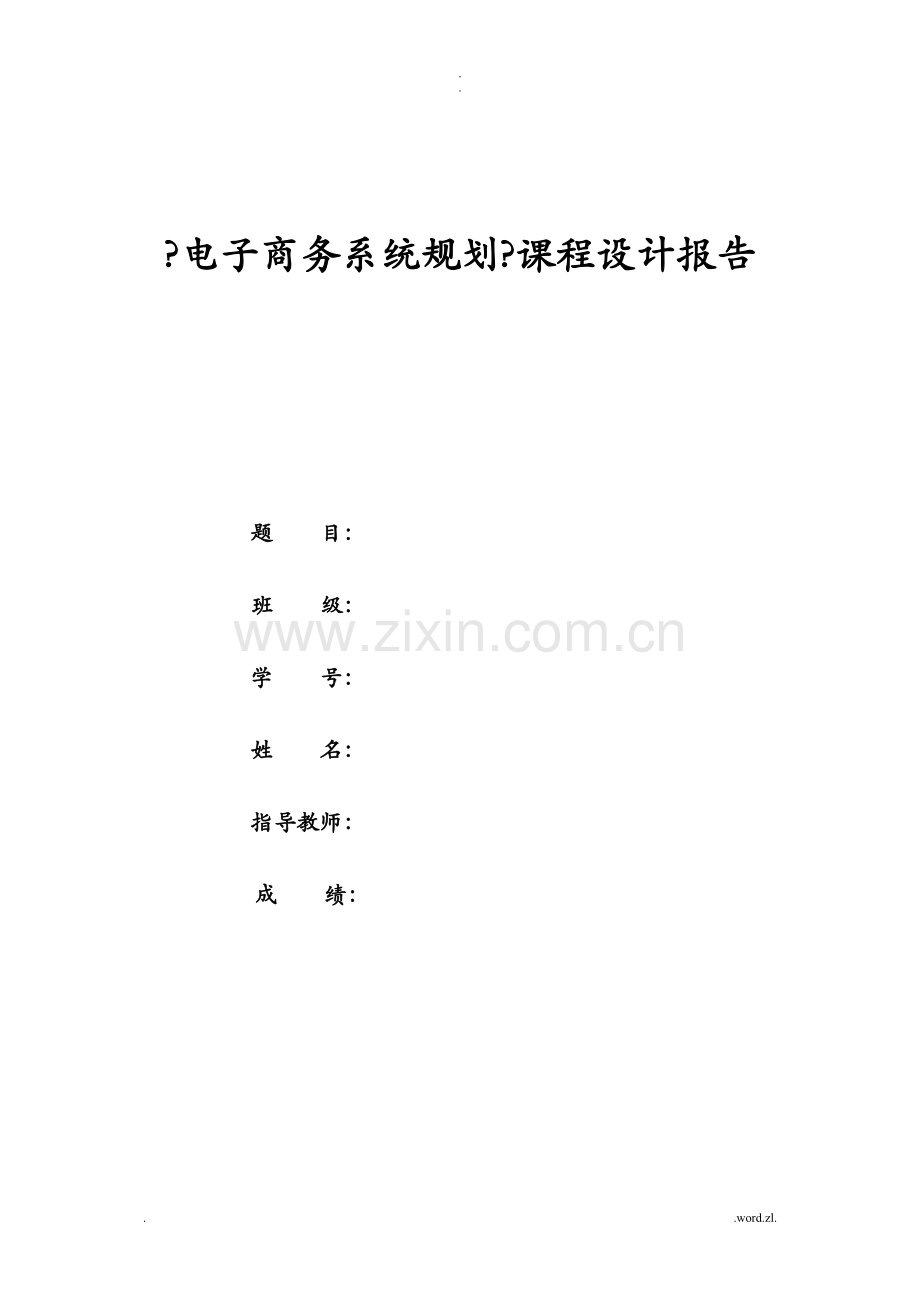 .
.

?电子商务系统规划?课程设计报告

题 目:

班 级:

学 号:

姓 名:

指导教师:

成 绩:

.

.word.zl.

www.zixin.com.cn